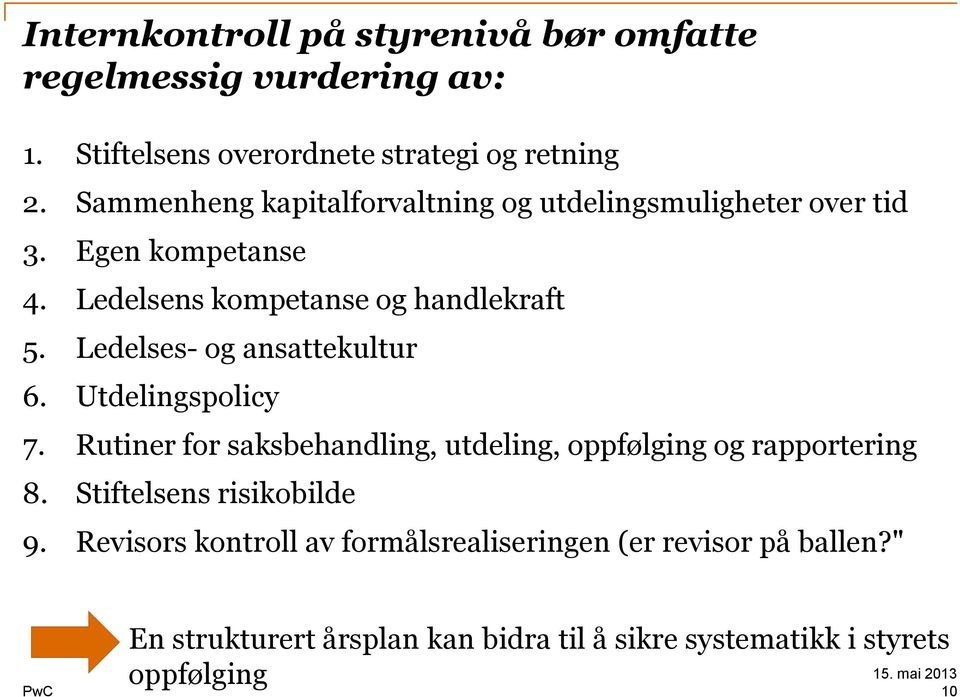 Internkontroll på styrenivå bør omfatte regelmessig vurdering av:

1. Stiftelsens overordnete strategi og retning
2. Sammenheng kapitalforvaltning og utdelingsmuligheter over tid
3. Egen kompetanse
4. Ledelsens kompetanse og handlekraft
5. Ledelses- og ansattekultur
6. Utdelingspolicy
7. Rutiner for saksbehandling, utdeling, oppfølging og rapportering
8. Stiftelsens risikobilde
9. Revisors kontroll av formålsrealiseringen (er revisor på ballen?"

En strukturert årsplan kan bidra til å sikre systematikk i styrets oppfølging

PwC

15. mai 2013
10